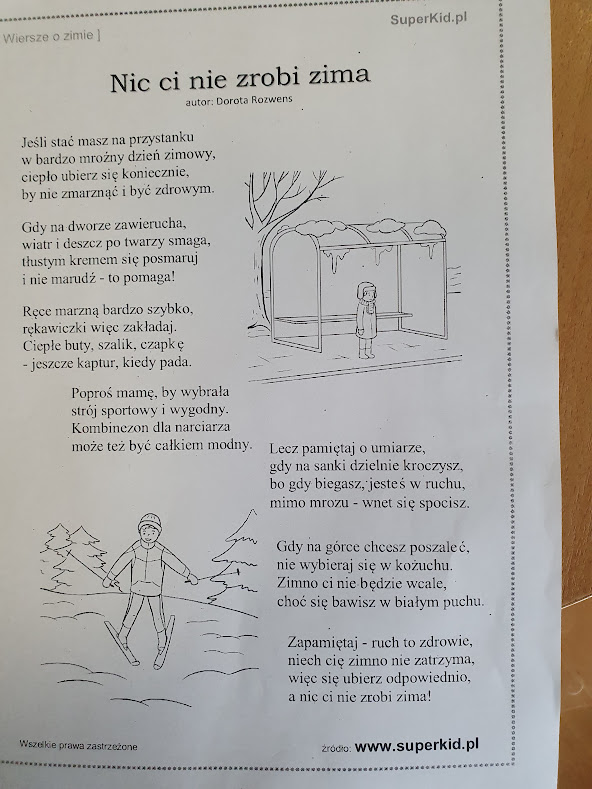 SuperKid.pl

Wiersze o zimie ]

Nic ci nie zrobi zima

autor: Dorota Rozwens

Jeśli stać masz na przystanku
w bardzo mroźny dzień zimowy,
ciepło ubierz się koniecznie,
by nie zmarznąć i być zdrowym.

Gdy na dworze zawierucha,
wiatr i deszcz po twarzy smaga,
tłustym kremem się posmaruj
i nie marudź - to pomaga!

Ręce marzną bardzo szybko,
rękawiczki więc zakładaj.
Ciepłe buty, szalik, czapkę
- jeszcze kaptur, kiedy pada.

Poproś mamę, by wybrała
strój sportowy i wygodny.
Kombinezon dla narciarza
może też być całkiem modny.

Lecz pamiętaj o umiarze,
gdy na sanki dzielnie kroczysz,
bo gdy biegasz, jesteś w ruchu,
mimo mrozu - wnet się spocisz.

Gdy na górce chcesz poszaleć,
nie wybieraj się w kożuchu.
Zimno ci nie będzie wcale,
choć się bawisz w białym puchu.

Zapamiętaj - ruch to zdrowie,
niech cię zimno nie zatrzyma,
więc się ubierz odpowiednio,
a nic ci nie zrobi zima!

Wszelkie prawa zastrzeżone

źródło: www.superkid.pl